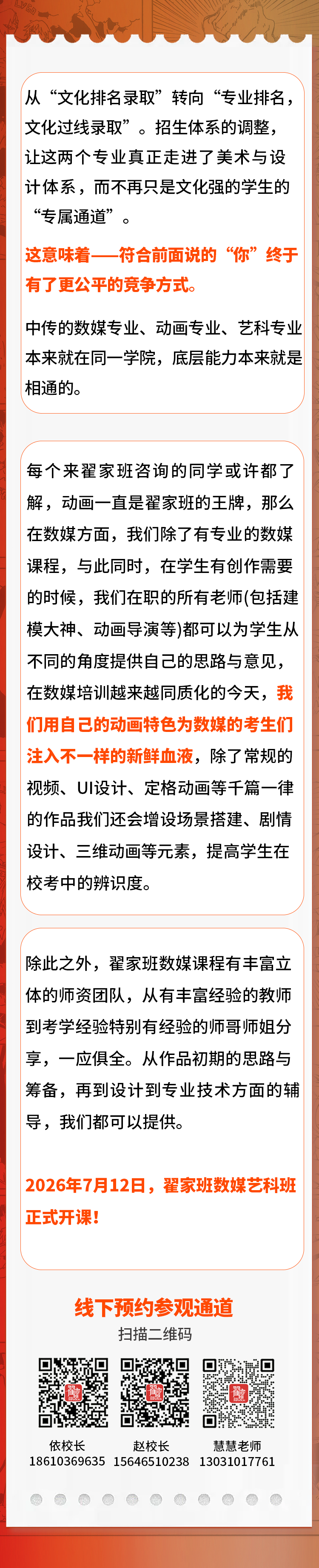 从“文化排名录取”转向“专业排名，文化过线录取”。招生体系的调整，让这两个专业真正走进了美术与设计体系，而不再只是文化强的学生的“专属通道”。

这意味着——符合前面说的“你”终于有了更公平的竞争方式。

中传的数媒专业、动画专业、艺科专业本来就在同一学院，底层能力本来就是相通的。

每个来翟家班咨询的同学或许都了解，动画一直是翟家班的王牌，那么在数媒方面，我们除了有专业的数媒课程，与此同时，在学生有创作需要的时候，我们在职的所有老师(包括建模大神、动画导演等)都可以为学生从不同的角度提供自己的思路与意见，在数媒培训越来越同质化的今天，我们用自己的动画特色为数媒的考生们注入不一样的新鲜血液，除了常规的视频、UI设计、定格动画等千篇一律的作品我们还会增设场景搭建、剧情设计、三维动画等元素，提高学生在校考中的辨识度。

除此之外，翟家班数媒课程有丰富立体的师资团队，从有丰富经验的教师到考学经验特别有经验的师哥师姐分享，一应俱全。从作品初期的思路与筹备，再到设计到专业技术方面的辅导，我们都可以提供。

2026年7月12日，翟家班数媒艺科班正式开课！

线下预约参观通道
扫描二维码

依校长
18610369635

赵校长
15646510238

慧慧老师
13031017761